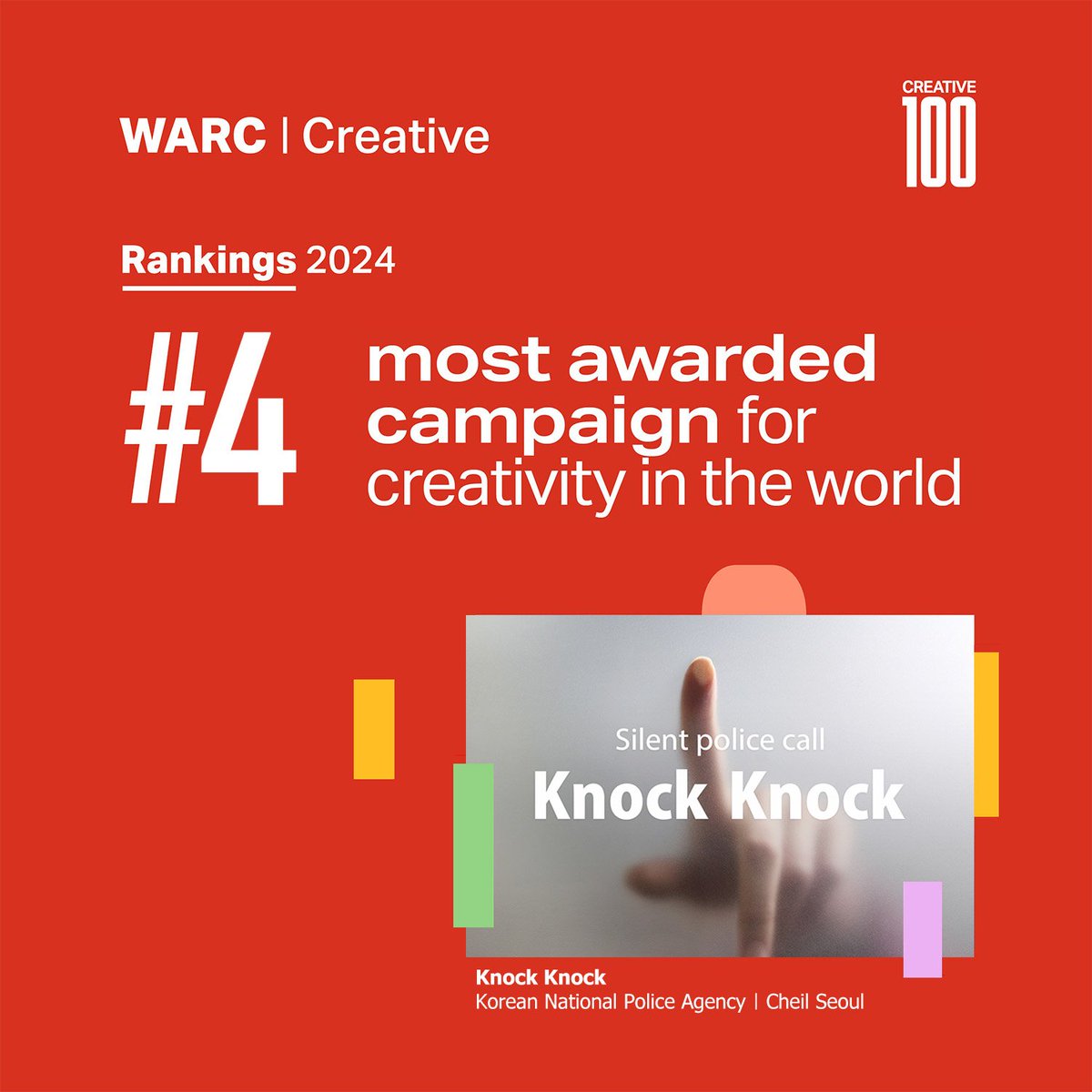 WARC | Creative

CREATIVE 100

Rankings 2024

#4 most awarded campaign for creativity in the world

Silent police call
Knock Knock

Knock Knock
Korean National Police Agency | Cheil Seoul